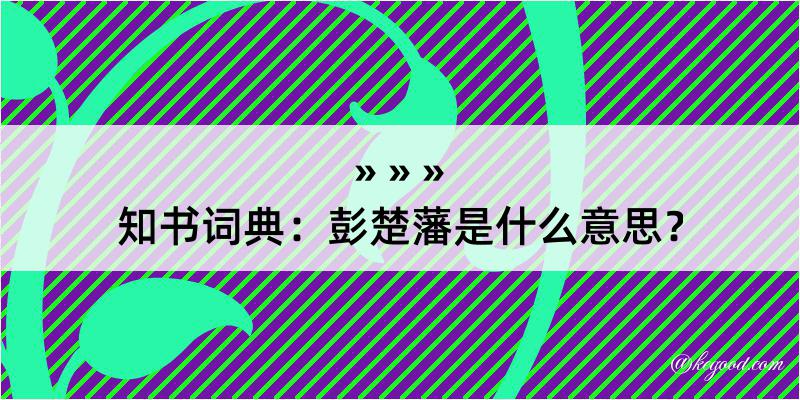 » » »
知书词典：彭楚藩是什么意思？

@kegood.com